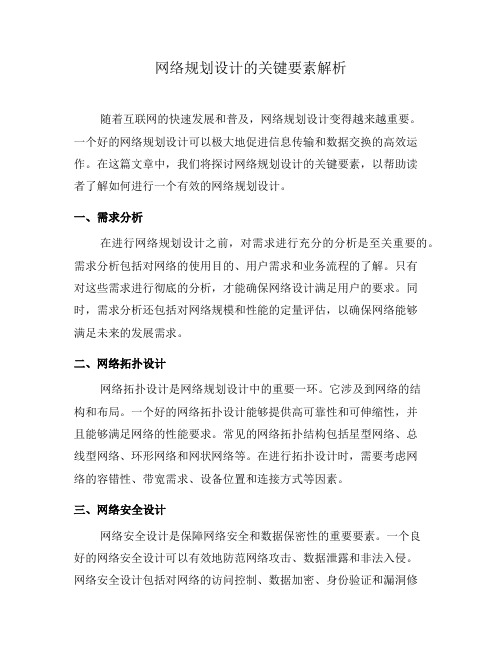 网络规划设计的关键要素解析

随着互联网的快速发展和普及，网络规划设计变得越来越重要。一个好的网络规划设计可以极大地促进信息传输和数据交换的高效运作。在这篇文章中，我们将探讨网络规划设计的关键要素，以帮助读者了解如何进行一个有效的网络规划设计。

一、需求分析

在进行网络规划设计之前，对需求进行充分的分析是至关重要的。需求分析包括对网络的使用目的、用户需求和业务流程的了解。只有对这些需求进行彻底的分析，才能确保网络设计满足用户的要求。同时，需求分析还包括对网络规模和性能的定量评估，以确保网络能够满足未来的发展需求。

二、网络拓扑设计

网络拓扑设计是网络规划设计中的重要一环。它涉及到网络的结构和布局。一个好的网络拓扑设计能够提供高可靠性和可伸缩性，并且能够满足网络的性能要求。常见的网络拓扑结构包括星型网络、总线型网络、环形网络和网状网络等。在进行拓扑设计时，需要考虑网络的容错性、带宽需求、设备位置和连接方式等因素。

三、网络安全设计

网络安全设计是保障网络安全和数据保密性的重要要素。一个良好的网络安全设计可以有效地防范网络攻击、数据泄露和非法入侵。网络安全设计包括对网络的访问控制、数据加密、身份验证和漏洞修